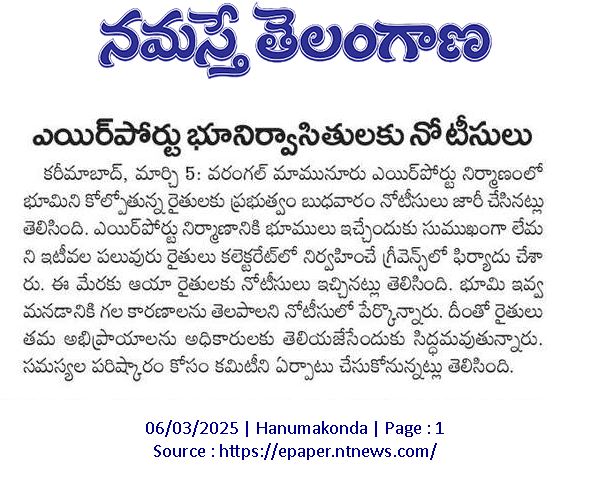 నమస్తే తెలంగాణ

ఎయిర్‌పోర్టు భూనిర్వాసితులకు నోటీసులు

కరీమాబాద్, మార్చి 5: వరంగల్ మామునూరు ఎయిర్‌పోర్టు నిర్మాణంలో భూమిని కోల్పోతున్న రైతులకు ప్రభుత్వం బుధవారం నోటీసులు జారీ చేసినట్లు తెలిసింది. ఎయిర్‌పోర్టు నిర్మాణానికి భూములు ఇచ్చేందుకు సుముఖంగా లేమని ఇటీవల పలువురు రైతులు కలెక్టరేట్‌లో నిర్వహించే గ్రీవెన్స్‌లో ఫిర్యాదు చేశారు. ఈ మేరకు ఆయా రైతులకు నోటీసులు ఇచ్చినట్లు తెలిసింది. భూమి ఇవ్వమనడానికి గల కారణాలను తెలపాలని నోటీసులో పేర్కొన్నారు. దీంతో రైతులు తమ అభిప్రాయాలను అధికారులకు తెలియజేసేందుకు సిద్ధమవుతున్నారు. సమస్యల పరిష్కారం కోసం కమిటీని ఏర్పాటు చేసుకోనున్నట్లు తెలిసింది.

06/03/2025 | Hanumakonda | Page : 1
Source : https://epaper.ntnews.com/